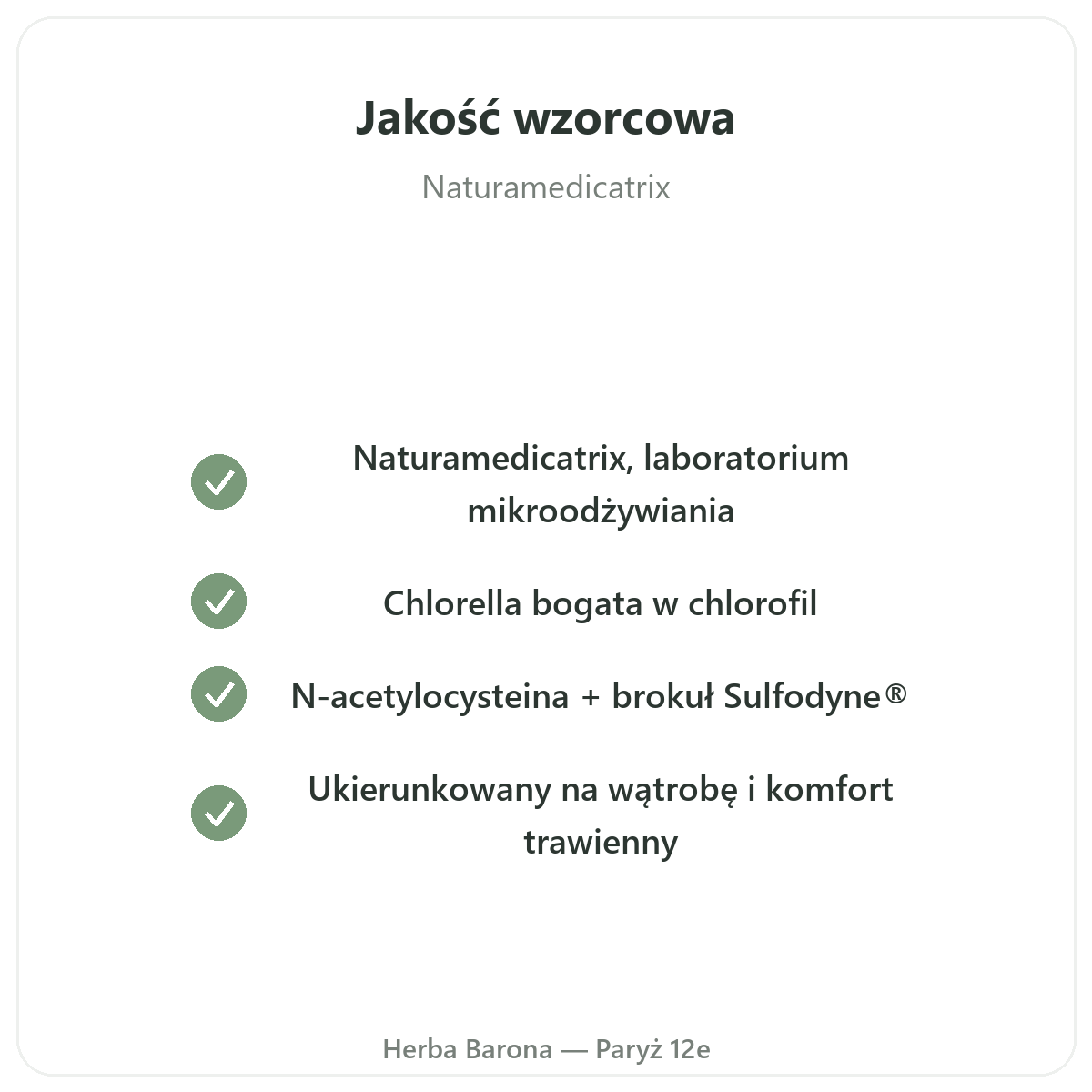 Jakość wzorcowa

Naturamedicatrix

Naturamedicatrix, laboratorium mikroodżywiania

Chlorella bogata w chlorofil

N-acetylocysteina + brokuł Sulfodyne®

Ukierunkowany na wątrobę i komfort trawienny

Herba Barona — Paryż 12e